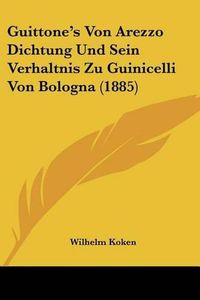 Guittone's Von Arezzo Dichtung Und Sein Verhaltnis Zu Guinicelli Von Bologna (1885)

Wilhelm Koken